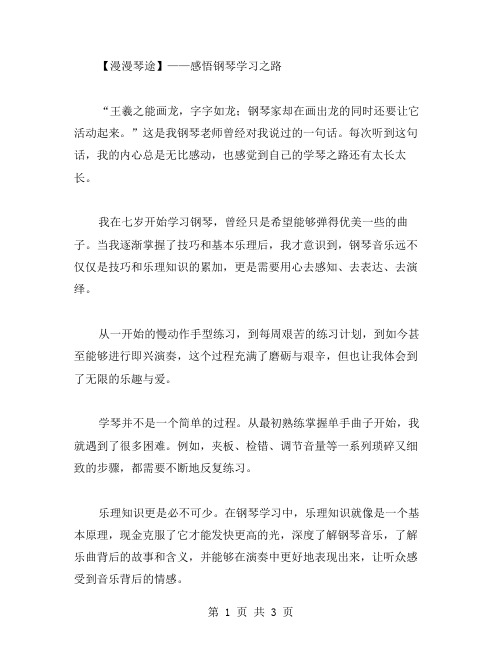 【漫漫琴途】——感悟钢琴学习之路

“王羲之能画龙，字字如龙；钢琴家却在画出龙的同时还要让它活动起来。”这是我钢琴老师曾经对我说过的一句话。每次听到这句话，我的内心总是无比感动，也感觉到自己的学琴之路还有太长太长。

我在七岁开始学习钢琴，曾经只是希望能够弹得优美一些的曲子。当我逐渐掌握了技巧和基本乐理后，我才意识到，钢琴音乐远不仅仅是技巧和乐理知识的累加，更是需要用心去感知、去表达、去演绎。

从一开始的慢动作手型练习，到每周艰苦的练习计划，到如今甚至能够进行即兴演奏，这个过程充满了磨砺与艰辛，但也让我体会到了无限的乐趣与爱。

学琴并不是一个简单的过程。从最初熟练掌握单手曲子开始，我就遇到了很多困难。例如，夹板、检错、调节音量等一系列琐碎又细致的步骤，都需要不断地反复练习。

乐理知识更是必不可少。在钢琴学习中，乐理知识就像是一个基本原理，现金克服了它才能发快更高的光，深度了解钢琴音乐，了解乐曲背后的故事和含义，并能够在演奏中更好地表现出来，让听众感受到音乐背后的情感。

第 1 页 共 3 页